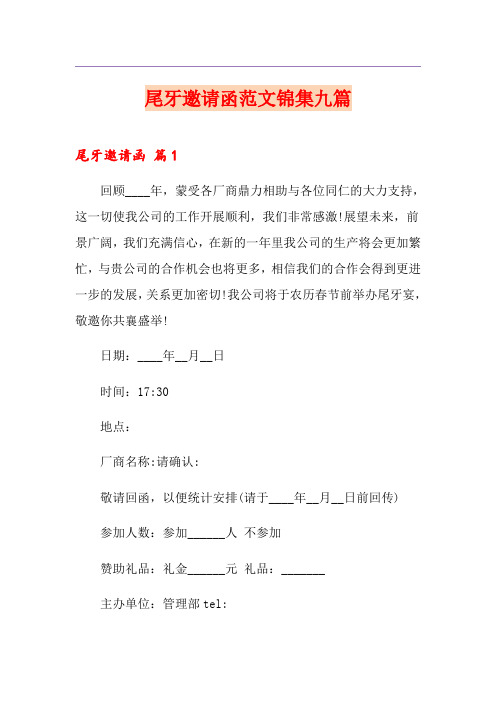 尾牙邀请函范文锦集九篇

尾牙邀请函 篇1

回顾____年，蒙受各厂商鼎力相助与各位同仁的大力支持，这一切使我公司的工作开展顺利，我们非常感激!展望未来，前景广阔，我们充满信心，在新的一年里我公司的生产将会更加繁忙，与贵公司的合作机会也将更多，相信我们的合作会得到更进一步的发展，关系更加密切!我公司将于农历春节前举办尾牙宴，敬邀你共襄盛举!

日期：____年__月__日

时间：17:30

地点：

厂商名称:请确认：

敬请回函，以便统计安排(请于____年__月__日前回传)

参加人数：参加______人 不参加

赞助礼品：礼金______元 礼品：_______

主办单位：管理部 tel: